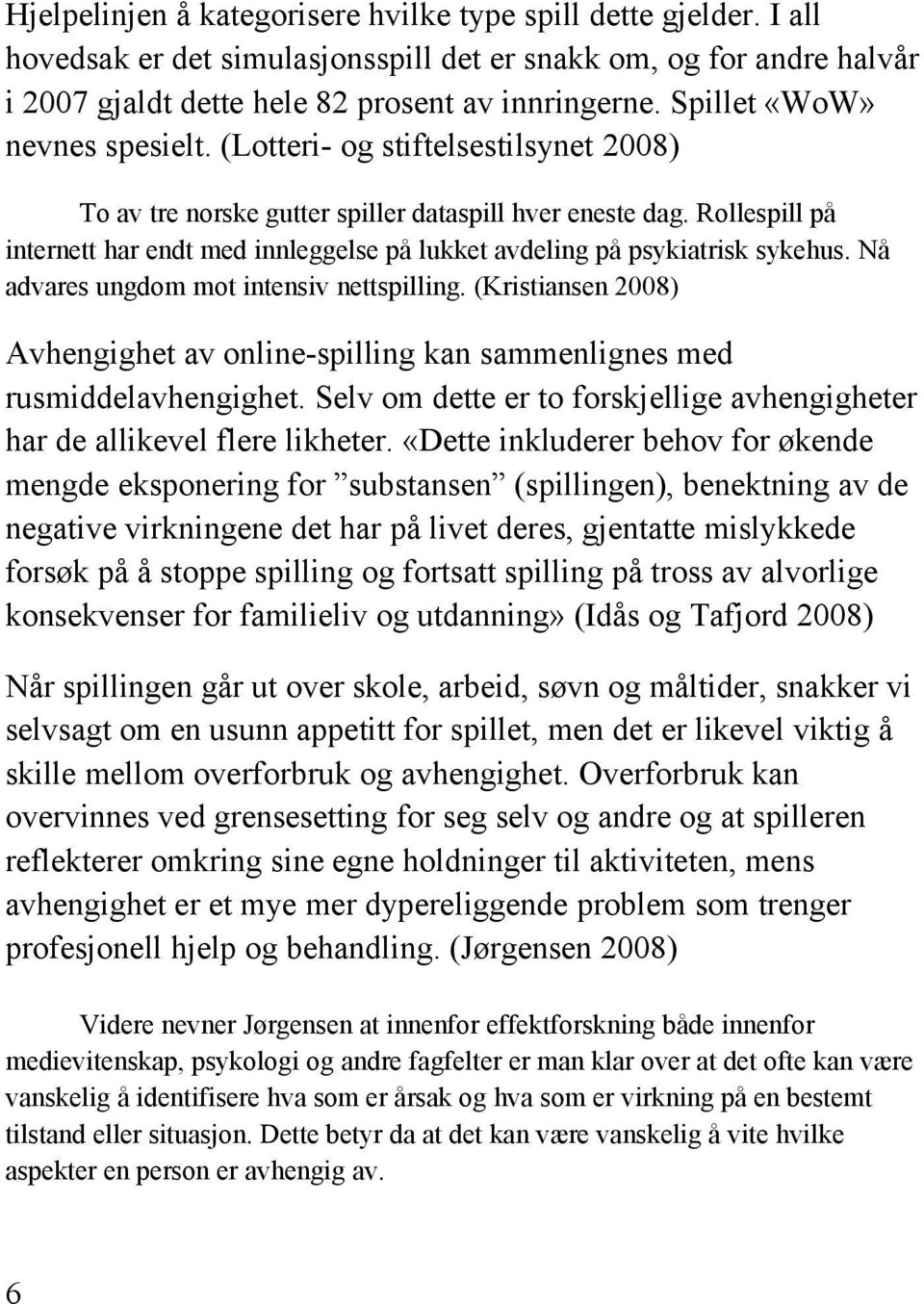 Hjelpelinjen å kategorisere hvilke type spill dette gjelder. I all hovedsak er det simulasjonsspill det er snakk om, og for andre halvår i 2007 gjaldt dette hele 82 prosent av innringerne. Spillet «WoW» nevnes spesielt. (Lotteri- og stiftelsestilsynet 2008)

To av tre norske gutter spiller dataspill hver eneste dag. Rollespill på internett har endt med innleggelse på lukket avdeling på psykiatrisk sykehus. Nå advares ungdom mot intensiv nettspilling. (Kristiansen 2008)

Avhengighet av online-spilling kan sammenlignes med rusmiddelavhengighet. Selv om dette er to forskjellige avhengigheter har de allikevel flere likheter. «Dette inkluderer behov for økende mengde eksponering for ”substansen” (spillingen), benektning av de negative virkningene det har på livet deres, gjentatte mislykkede forsøk på å stoppe spilling og fortsatt spilling på tross av alvorlige konsekvenser for familieliv og utdanning» (Idås og Tafjord 2008)

Når spillingen går ut over skole, arbeid, søvn og måltider, snakker vi selvsagt om en usunn appetitt for spillet, men det er likevel viktig å skille mellom overforbruk og avhengighet. Overforbruk kan overvinnes ved grensesetting for seg selv og andre og at spilleren reflekterer omkring sine egne holdninger til aktiviteten, mens avhengighet er et mye mer dypereliggende problem som trenger profesjonell hjelp og behandling. (Jørgensen 2008)

Videre nevner Jørgensen at innenfor effektforskning både innenfor medievitenskap, psykologi og andre fagfelter er man klar over at det ofte kan være vanskelig å identifisere hva som er årsak og hva som er virkning på en bestemt tilstand eller situasjon. Dette betyr da at det kan være vanskelig å vite hvilke aspekter en person er avhengig av.

6